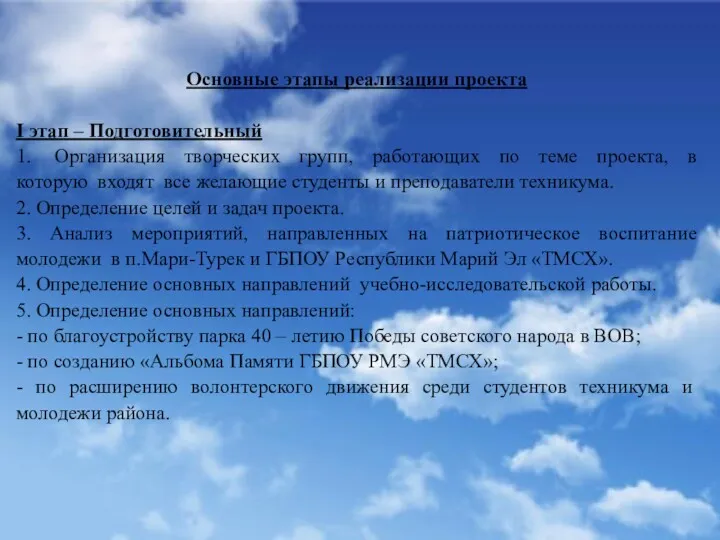 Основные этапы реализации проекта

I этап – Подготовительный
1. Организация творческих групп, работающих по теме проекта, в которую входят все желающие студенты и преподаватели техникума.
2. Определение целей и задач проекта.
3. Анализ мероприятий, направленных на патриотическое воспитание молодежи в п.Мари-Турек и ГБПОУ Республики Марий Эл «ТМСХ».
4. Определение основных направлений учебно-исследовательской работы.
5. Определение основных направлений:
- по благоустройству парка 40 – летию Победы советского народа в ВОВ;
- по созданию «Альбома Памяти ГБПОУ РМЭ «ТМСХ»;
- по расширению волонтерского движения среди студентов техникума и молодежи района.